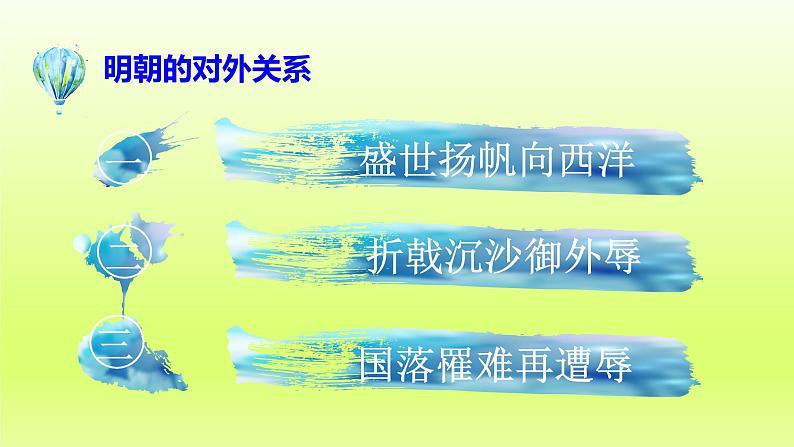 明朝的对外关系

一 盛世扬帆向西洋

二 折戟沉沙御外辱

三 国落罹难再遭辱